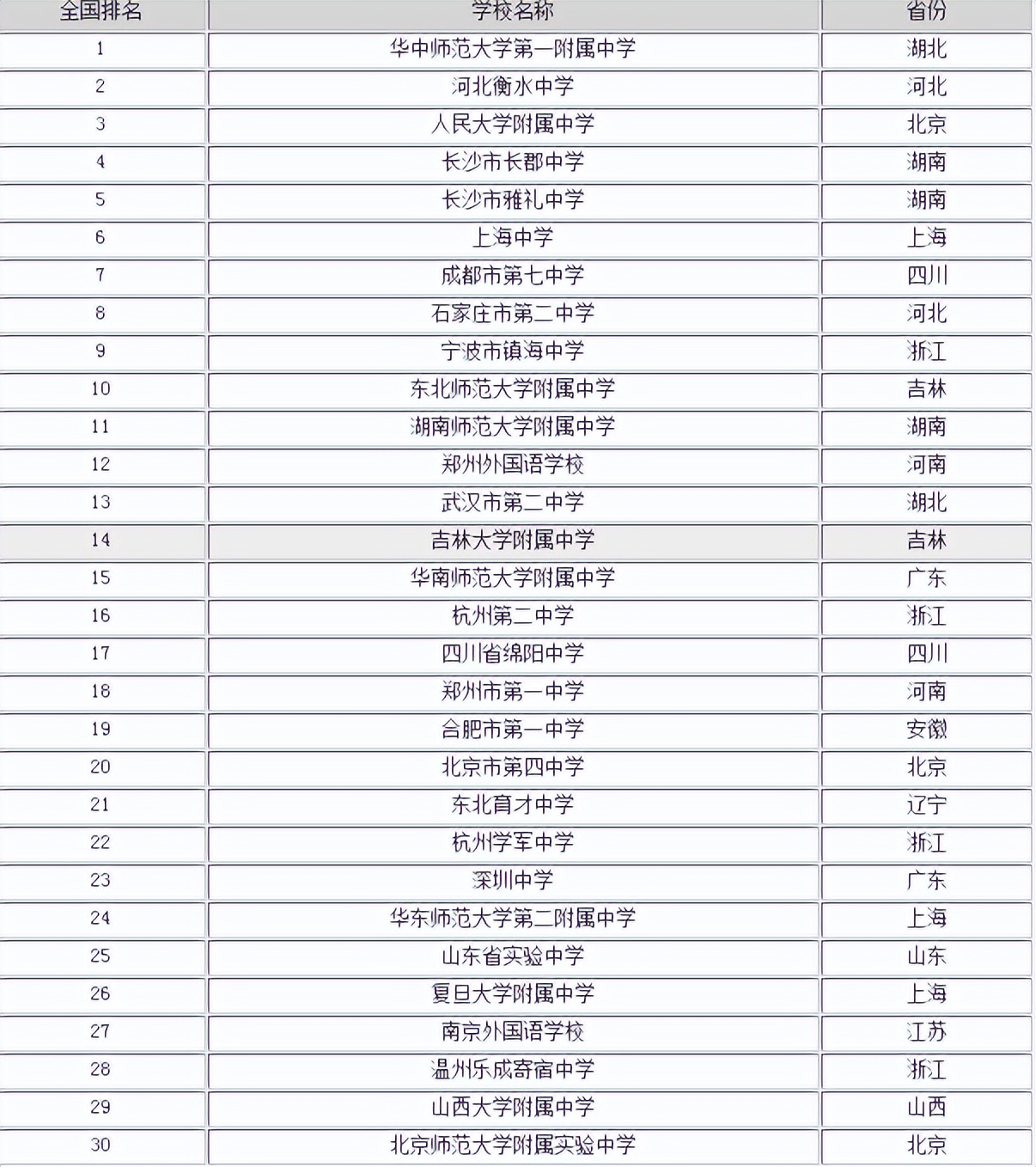 | 全国排名 | 学校名称 | 省份 |
|---|---|---|
| 1 | 华中师范大学第一附属中学 | 湖北 |
| 2 | 河北衡水中学 | 河北 |
| 3 | 人民大学附属中学 | 北京 |
| 4 | 长沙市长郡中学 | 湖南 |
| 5 | 长沙市雅礼中学 | 湖南 |
| 6 | 上海中学 | 上海 |
| 7 | 成都市第七中学 | 四川 |
| 8 | 石家庄市第二中学 | 河北 |
| 9 | 宁波市镇海中学 | 浙江 |
| 10 | 东北师范大学附属中学 | 吉林 |
| 11 | 湖南师范大学附属中学 | 湖南 |
| 12 | 郑州外国语学校 | 河南 |
| 13 | 武汉市第二中学 | 湖北 |
| 14 | 吉林大学附属中学 | 吉林 |
| 15 | 华南师范大学附属中学 | 广东 |
| 16 | 杭州第二中学 | 浙江 |
| 17 | 四川省绵阳中学 | 四川 |
| 18 | 郑州市第一中学 | 河南 |
| 19 | 合肥市第一中学 | 安徽 |
| 20 | 北京市第四中学 | 北京 |
| 21 | 东北育才中学 | 辽宁 |
| 22 | 杭州学军中学 | 浙江 |
| 23 | 深圳中学 | 广东 |
| 24 | 华东师范大学第二附属中学 | 上海 |
| 25 | 山东省实验中学 | 山东 |
| 26 | 复旦大学附属中学 | 上海 |
| 27 | 南京外国语学校 | 江苏 |
| 28 | 温州乐成寄宿中学 | 浙江 |
| 29 | 山西大学附属中学 | 山西 |
| 30 | 北京师范大学附属实验中学 | 北京 |